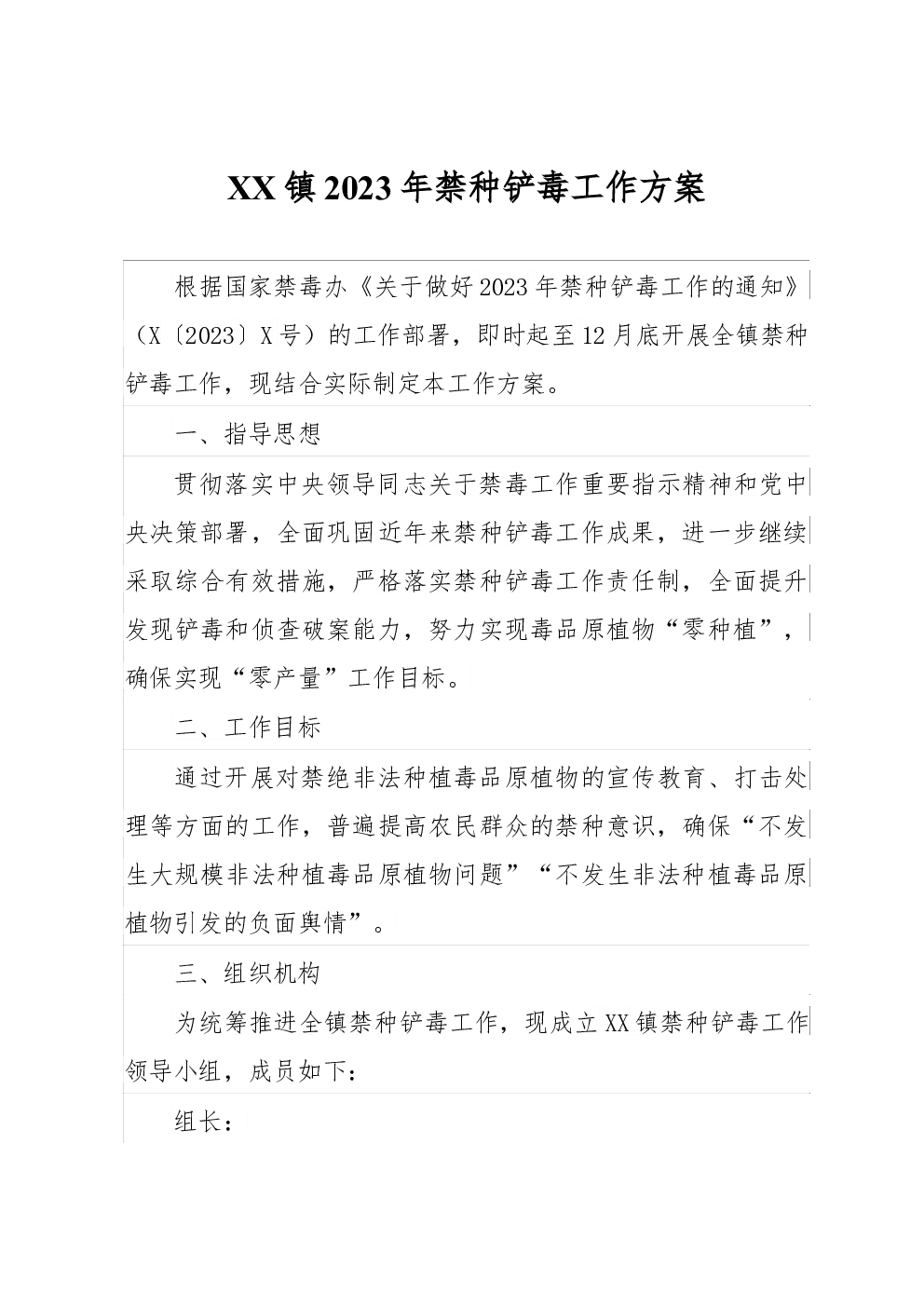 XX镇2023年禁种铲毒工作方案

根据国家禁毒办《关于做好2023年禁种铲毒工作的通知》（X〔2023〕X号）的工作部署，即时起至12月底开展全镇禁种铲毒工作，现结合实际制定本工作方案。

一、指导思想

贯彻落实中央领导同志关于禁毒工作重要指示精神和党中央决策部署，全面巩固近年来禁种铲毒工作成果，进一步继续采取综合有效措施，严格落实禁种铲毒工作责任制，全面提升发现铲毒和侦查破案能力，努力实现毒品原植物“零种植”，确保实现“零产量”工作目标。

二、工作目标

通过开展对禁绝非法种植毒品原植物的宣传教育、打击处理等方面的工作，普遍提高农民群众的禁种意识，确保“不发生大规模非法种植毒品原植物问题”“不发生非法种植毒品原植物引发的负面舆情”。

三、组织机构

为统筹推进全镇禁种铲毒工作，现成立XX镇禁种铲毒工作领导小组，成员如下：

组长：